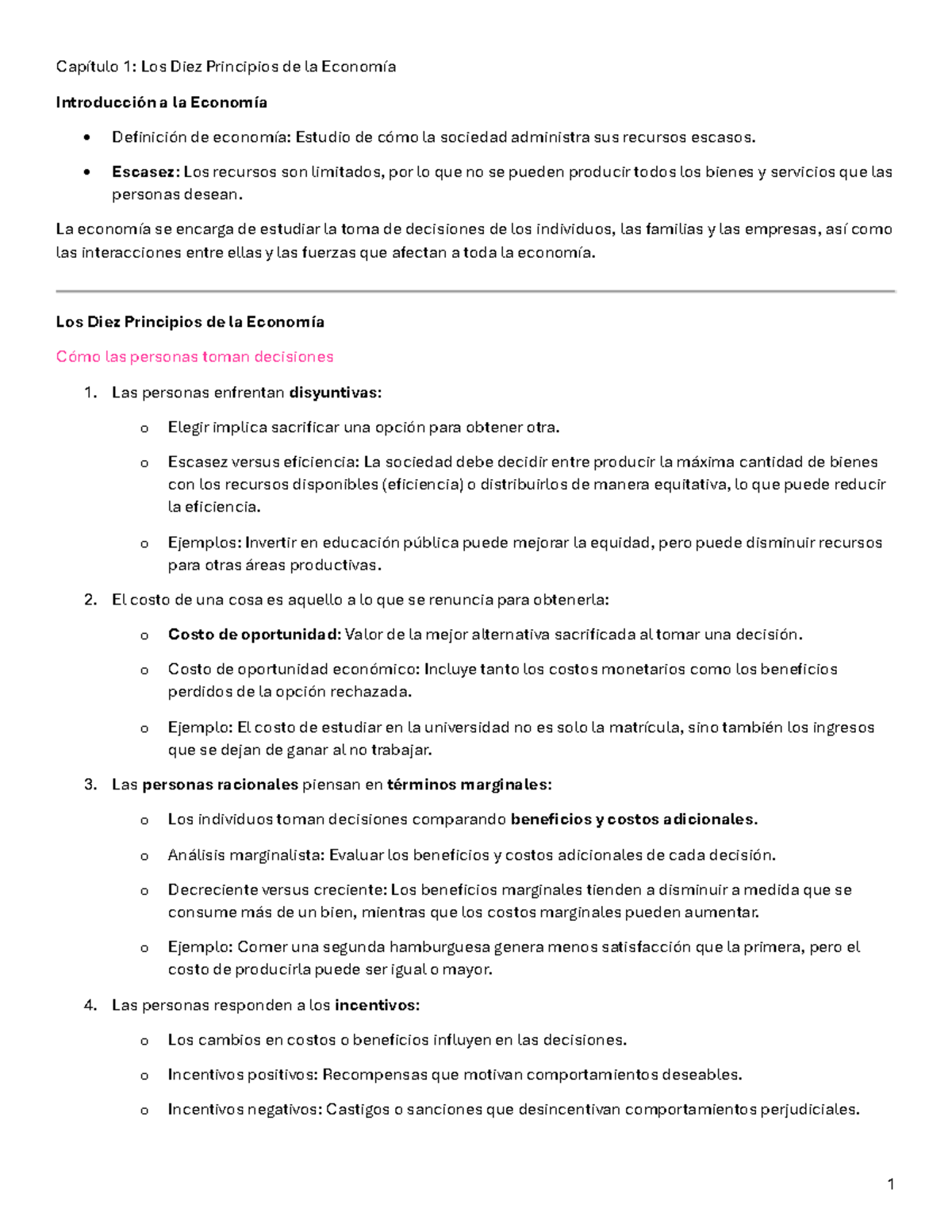 Capítulo 1: Los Diez Principios de la Economía

Introducción a la Economía

• Definición de economía: Estudio de cómo la sociedad administra sus recursos escasos.

• Escasez: Los recursos son limitados, por lo que no se pueden producir todos los bienes y servicios que las personas desean.

La economía se encarga de estudiar la toma de decisiones de los individuos, las familias y las empresas, así como las interacciones entre ellas y las fuerzas que afectan a toda la economía.

Los Diez Principios de la Economía

Cómo las personas toman decisiones

1. Las personas enfrentan disyuntivas:

o Elegir implica sacrificar una opción para obtener otra.

o Escasez versus eficiencia: La sociedad debe decidir entre producir la máxima cantidad de bienes con los recursos disponibles (eficiencia) o distribuirlos de manera equitativa, lo que puede reducir la eficiencia.

o Ejemplos: Invertir en educación pública puede mejorar la equidad, pero puede disminuir recursos para otras áreas productivas.

2. El costo de una cosa es aquello a lo que se renuncia para obtenerla:

o Costo de oportunidad: Valor de la mejor alternativa sacrificada al tomar una decisión.

o Costo de oportunidad económico: Incluye tanto los costos monetarios como los beneficios perdidos de la opción rechazada.

o Ejemplo: El costo de estudiar en la universidad no es solo la matrícula, sino también los ingresos que se dejan de ganar al no trabajar.

3. Las personas racionales piensan en términos marginales:

o Los individuos toman decisiones comparando beneficios y costos adicionales.

o Análisis marginalista: Evaluar los beneficios y costos adicionales de cada decisión.

o Decreciente versus creciente: Los beneficios marginales tienden a disminuir a medida que se consume más de un bien, mientras que los costos marginales pueden aumentar.

o Ejemplo: Comer una segunda hamburguesa genera menos satisfacción que la primera, pero el costo de producirla puede ser igual o mayor.

4. Las personas responden a los incentivos:

o Los cambios en costos o beneficios influyen en las decisiones.

o Incentivos positivos: Recompensas que motivan comportamientos deseables.

o Incentivos negativos: Castigos o sanciones que desincentivan comportamientos perjudiciales.

1